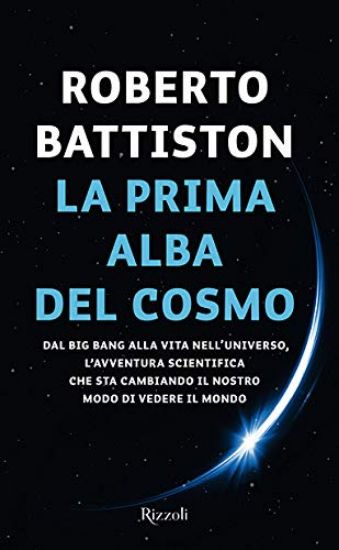 ROBERTO
BATTISTON

LA PRIMA
ALBA
DEL COSMO

DAL BIG BANG ALLA VITA NELL'UNIVERSO,
L'AVVENTURA SCIENTIFICA
CHE STA CAMBIANDO IL NOSTRO
MODO DI VEDERE IL MONDO

Rizzoli